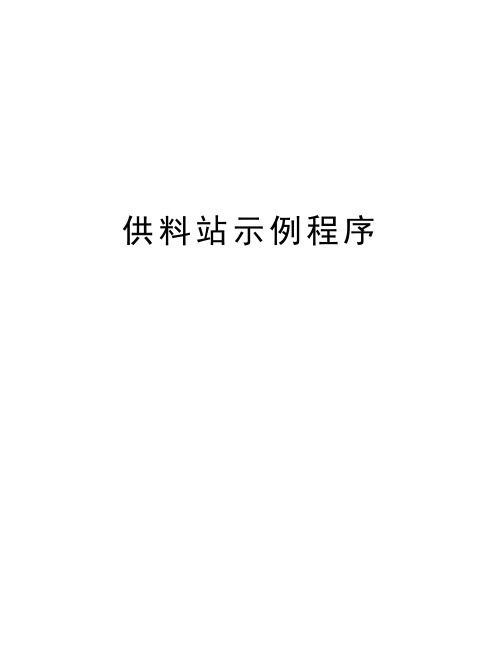 供料站示例程序